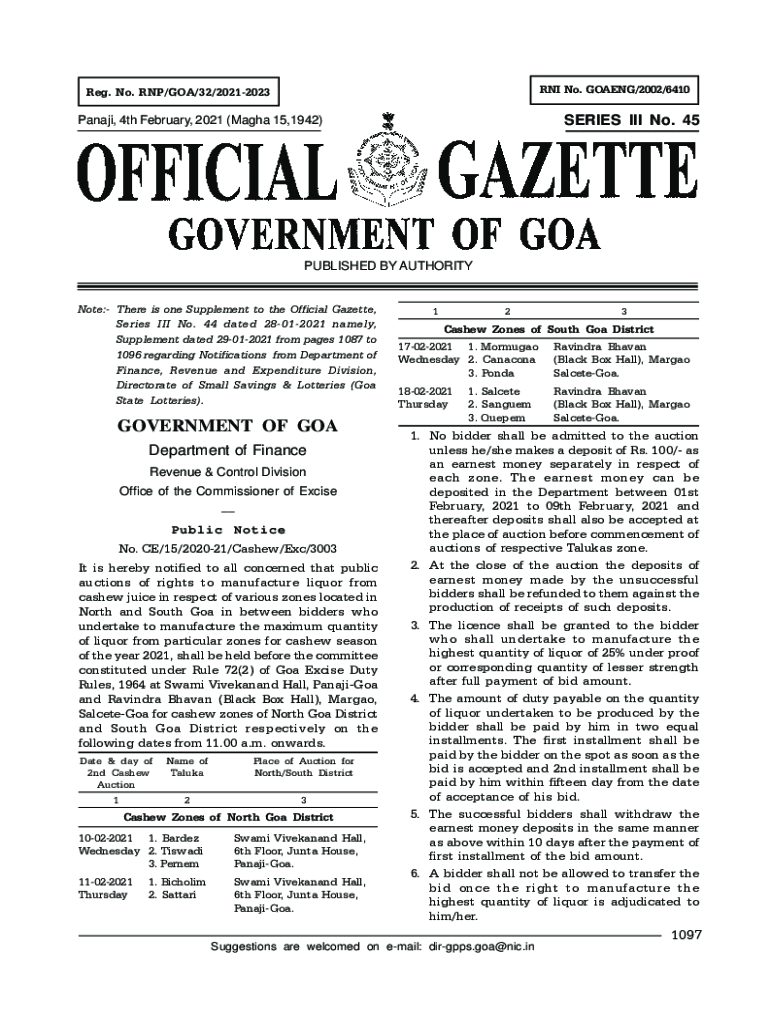 Reg. No. RNP/GOA/32/2021-2023

RNI No. GOAENG/2002/6410

Panaji, 4th February, 2021 (Magha 15,1942)

SERIES III No. 45

OFFICIAL GAZETTE

GOVERNMENT OF GOA

PUBLISHED BY AUTHORITY

Note:- There is one Supplement to the Official Gazette, Series III No. 44 dated 28-01-2021 namely, Supplement dated 29-01-2021 from pages 1087 to 1096 regarding Notifications from Department of Finance, Revenue and Expenditure Division, Directorate of Small Savings & Lotteries (Goa State Lotteries).

GOVERNMENT OF GOA

Department of Finance

Revenue & Control Division

Office of the Commissioner of Excise

—

Public Notice

No. CE/15/2020-21/Cashew/Exc/3003

It is hereby notified to all concerned that public auctions of rights to manufacture liquor from cashew juice in respect of various zones located in North and South Goa in between bidders who undertake to manufacture the maximum quantity of liquor from particular zones for cashew season of the year 2021, shall be held before the committee constituted under Rule 72(2) of Goa Excise Duty Rules, 1964 at Swami Vivekanand Hall, Panaji-Goa and Ravindra Bhavan (Black Box Hall), Margao, Salcete-Goa for cashew zones of North Goa District and South Goa District respectively on the following dates from 11.00 a.m. onwards.

| Date & day of 2nd Cashew Auction | Name of Taluka | Place of Auction for North/South District |
|---|---|---|
| 1 | 2 | 3 |
| Cashew Zones of North Goa District | | |
| 10-02-2021 Wednesday | 1. Bardez 2. Tiswadi 3. Pernem | Swami Vivekanand Hall, 6th Floor, Junta House, Panaji-Goa. |
| 11-02-2021 Thursday | 1. Bicholim 2. Sattari | Swami Vivekanand Hall, 6th Floor, Junta House, Panaji-Goa. |

| 1 | 2 | 3 |
|---|---|---|
| Cashew Zones of South Goa District | | |
| 17-02-2021 Wednesday | 1. Mormugao 2. Canacona 3. Ponda | Ravindra Bhavan (Black Box Hall), Margao Salcete-Goa. |
| 18-02-2021 Thursday | 1. Salcete 2. Sanguem 3. Quepem | Ravindra Bhavan (Black Box Hall), Margao Salcete-Goa. |

1. No bidder shall be admitted to the auction unless he/she makes a deposit of Rs. 100/- as an earnest money separately in respect of each zone. The earnest money can be deposited in the Department between 01st February, 2021 to 09th February, 2021 and thereafter deposits shall also be accepted at the place of auction before commencement of auctions of respective Talukas zone.

2. At the close of the auction the deposits of earnest money made by the unsuccessful bidders shall be refunded to them against the production of receipts of such deposits.

3. The licence shall be granted to the bidder who shall undertake to manufacture the highest quantity of liquor of 25% under proof or corresponding quantity of lesser strength after full payment of bid amount.

4. The amount of duty payable on the quantity of liquor undertaken to be produced by the bidder shall be paid by him in two equal installments. The first installment shall be paid by the bidder on the spot as soon as the bid is accepted and 2nd installment shall be paid by him within fifteen day from the date of acceptance of his bid.

5. The successful bidders shall withdraw the earnest money deposits in the same manner as above within 10 days after the payment of first installment of the bid amount.

6. A bidder shall not be allowed to transfer the bid once the right to manufacture the highest quantity of liquor is adjudicated to him/her.

1097

Suggestions are welcomed on e-mail: dir-gpps.goa@nic.in